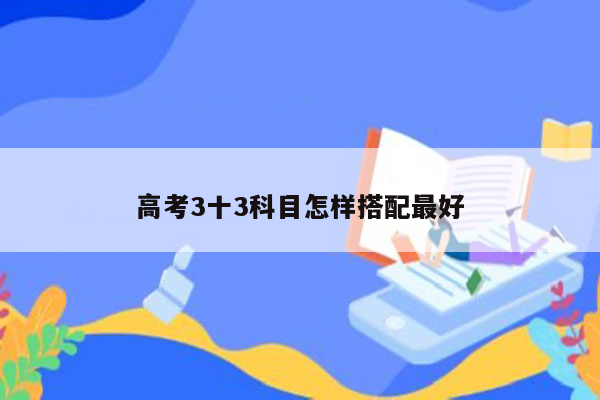 高考3十3科目怎样搭配最好